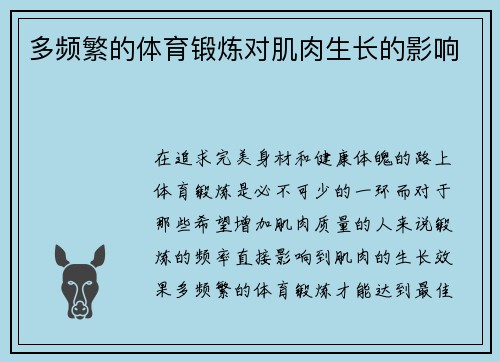 多频繁的体育锻炼对肌肉生长的影响

在追求完美身材和健康体魄的路上体育锻炼是必不可少的一环而对于那些希望增加肌肉质量的人来说锻炼的频率直接影响到肌肉的生长效果多频繁的体育锻炼才能达到最佳